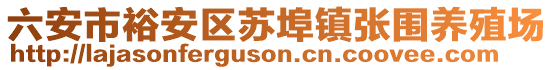 六安市裕安区苏埠镇张围养殖场
http://lajasonferguson.cn.coovee.com